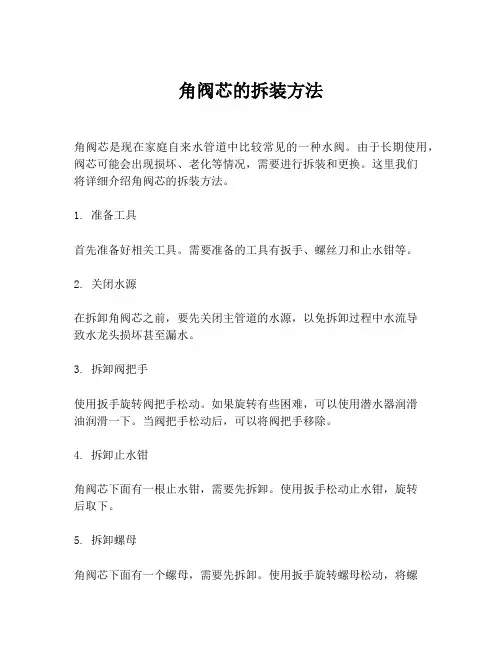 角阀芯的拆装方法

角阀芯是现在家庭自来水管道中比较常见的一种水阀。由于长期使用，阀芯可能会出现损坏、老化等情况，需要进行拆装和更换。这里我们将详细介绍角阀芯的拆装方法。

1. 准备工具

首先准备好相关工具。需要准备的工具有扳手、螺丝刀和止水钳等。

2. 关闭水源

在拆卸角阀芯之前，要先关闭主管道的水源，以免拆卸过程中水流导致水龙头损坏甚至漏水。

3. 拆卸阀把手

使用扳手旋转阀把手松动。如果旋转有些困难，可以使用潜水器润滑油润滑一下。当阀把手松动后，可以将阀把手移除。

4. 拆卸止水钳

角阀芯下面有一根止水钳，需要先拆卸。使用扳手松动止水钳，旋转后取下。

5. 拆卸螺母

角阀芯下面有一个螺母，需要先拆卸。使用扳手旋转螺母松动，将螺